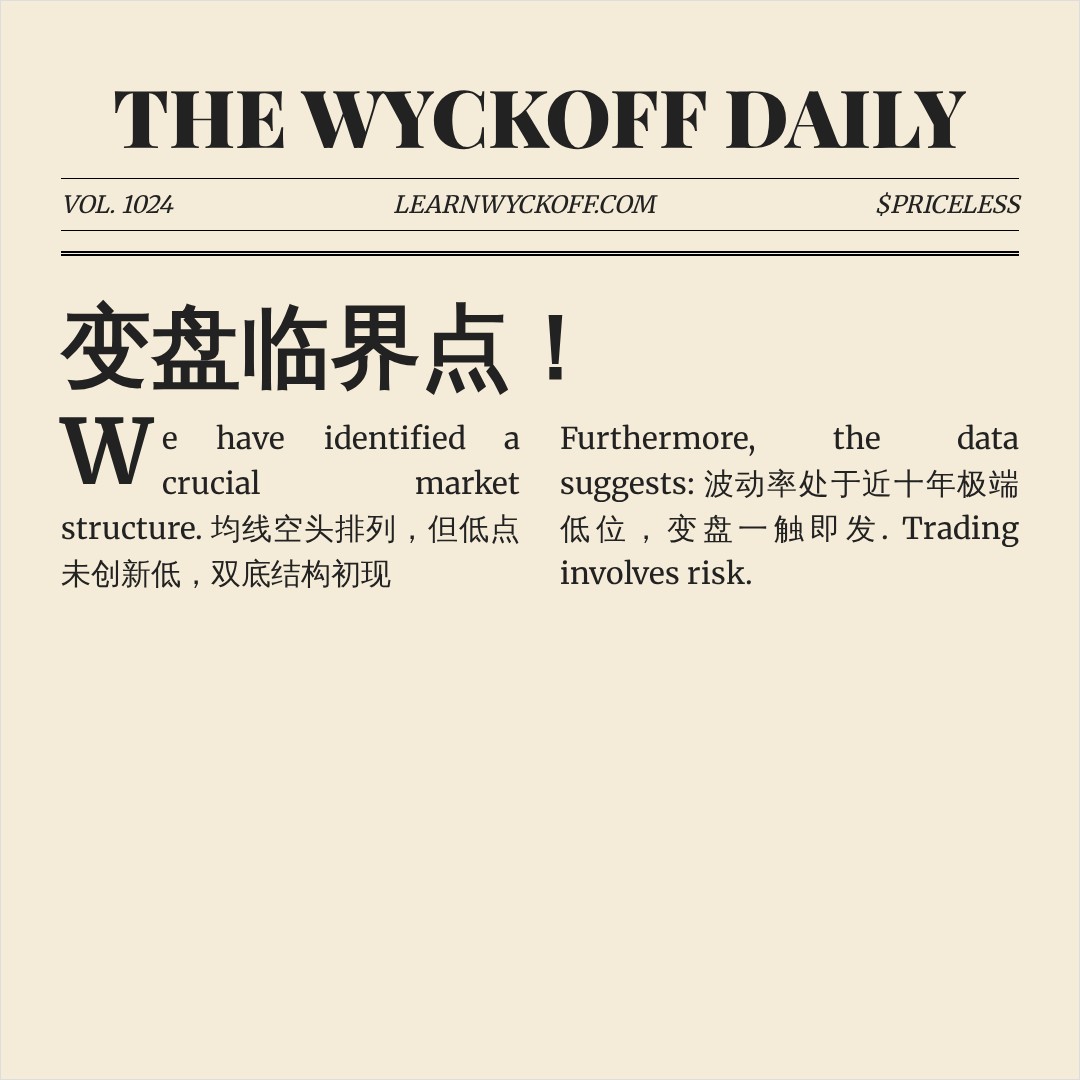 THE WYCKOFF DAILY

VOL. 1024

LEARNWYCKOFF.COM

$PRICELESS

变盘临界点！

We have identified a crucial market structure. 均线空头排列，但低点未创新低，双底结构初现

Furthermore, the data suggests: 波动率处于近十年极端低位，变盘一触即发. Trading involves risk.